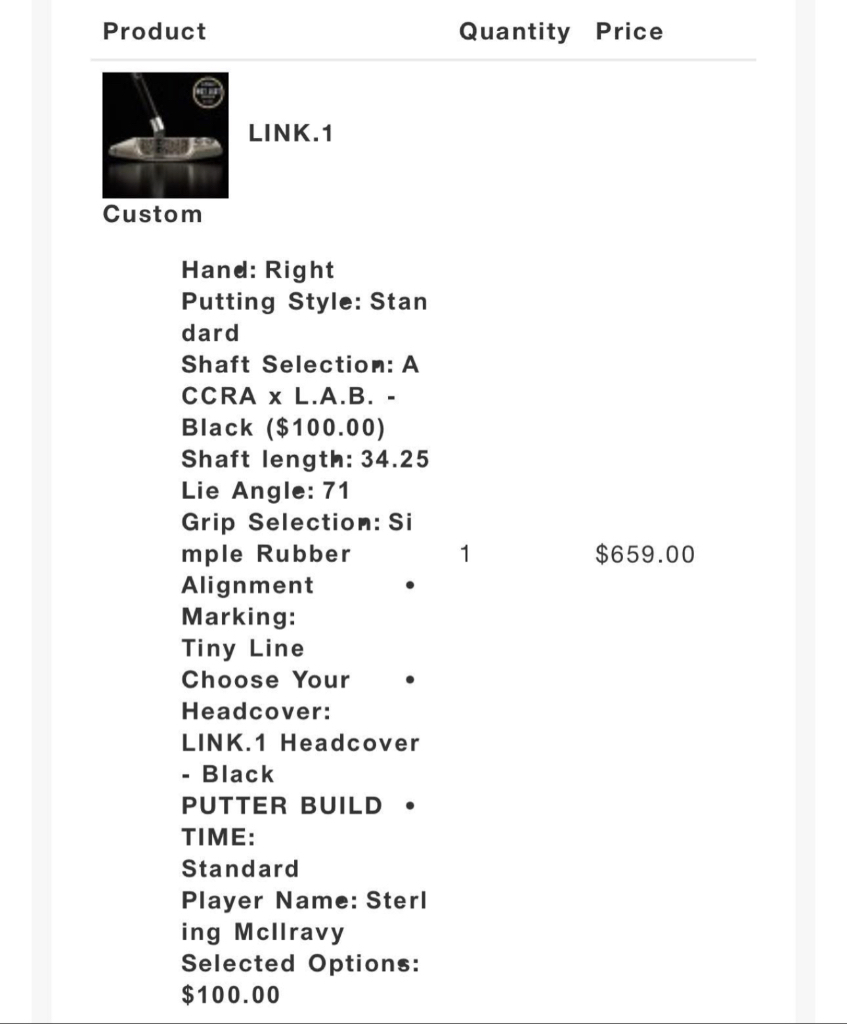 | Product | Quantity | Price |
|---|---|---|
| LINK.1 Custom Hand: Right Putting Style: Standard Shaft Selection: ACCRA x L.A.B. - Black ($100.00) Shaft length: 34.25 Lie Angle: 71 Grip Selection: Simple Rubber • Alignment Marking: Tiny Line • Choose Your Headcover: LINK.1 Headcover - Black • PUTTER BUILD TIME: Standard Player Name: Sterling McIlravy Selected Options: $100.00 | 1 | $659.00 |